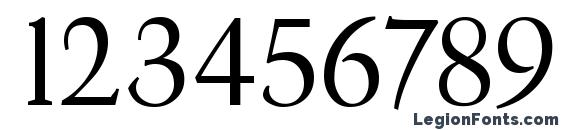 123456789

LegionFonts.com